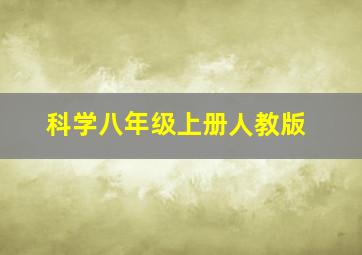 科学八年级上册人教版